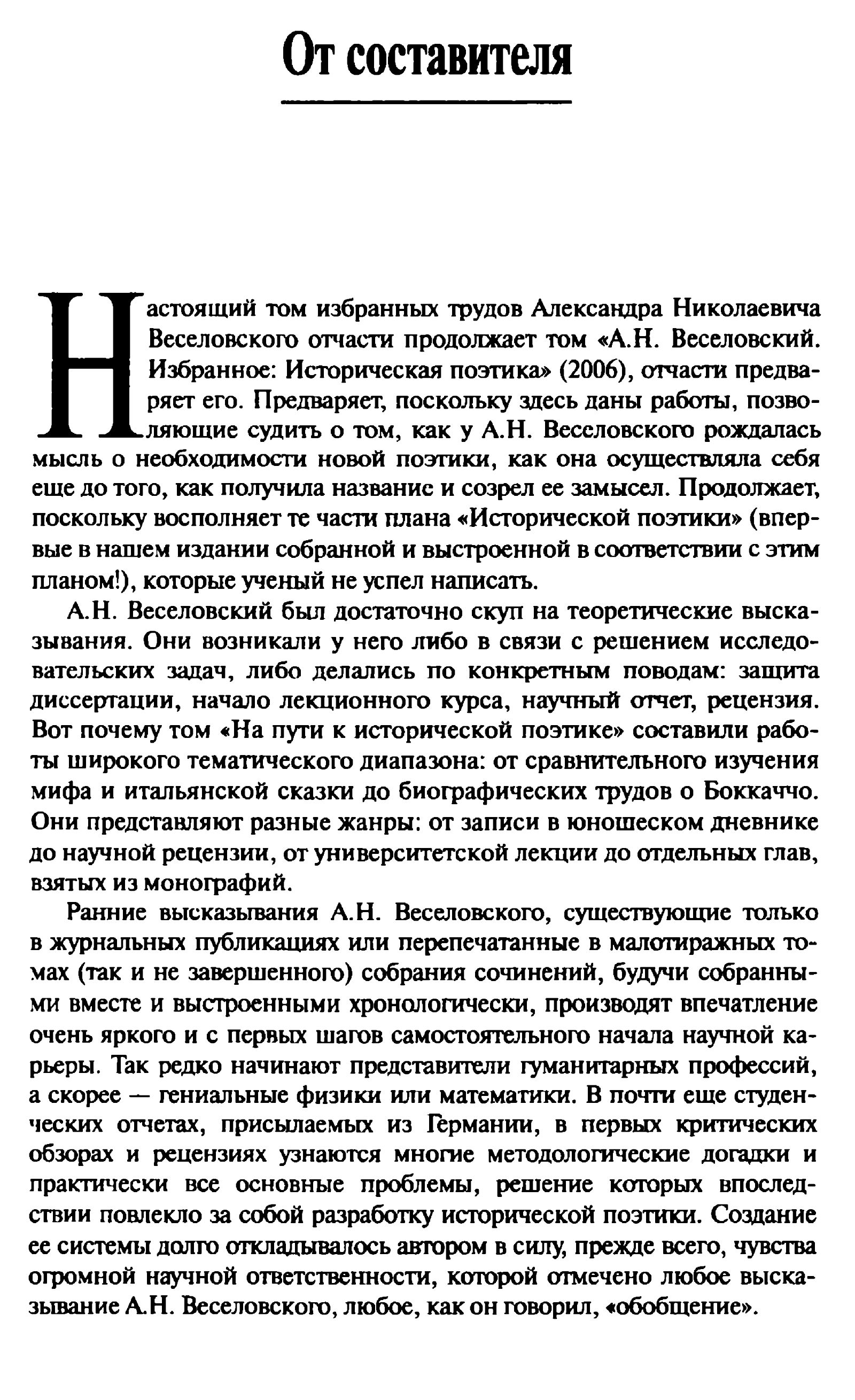 От составителя

Настоящий том избранных трудов Александра Николаевича Веселовского отчасти продолжает том «А.Н. Веселовский. Избранное: Историческая поэтика» (2006), отчасти предваряет его. Предваряет, поскольку здесь даны работы, позволяющие судить о том, как у А.Н. Веселовского рождалась мысль о необходимости новой поэтики, как она осуществляла себя еще до того, как получила название и созрел ее замысел. Продолжает, поскольку восполняет те части плана «Исторической поэтики» (впервые в нашем издании собранной и выстроенной в соответствии с этим планом!), которые ученый не успел написать.

А.Н. Веселовский был достаточно скуп на теоретические высказывания. Они возникали у него либо в связи с решением исследовательских задач, либо делались по конкретным поводам: защита диссертации, начало лекционного курса, научный отчет, рецензия. Вот почему том «На пути к исторической поэтике» составили работы широкого тематического диапазона: от сравнительного изучения мифа и итальянской сказки до биографических трудов о Боккаччо. Они представляют разные жанры: от записи в юношеском дневнике до научной рецензии, от университетской лекции до отдельных глав, взятых из монографий.

Ранние высказывания А.Н. Веселовского, существующие только в журнальных публикациях или перепечатанные в малотиражных томах (так и не завершенного) собрания сочинений, будучи собранными вместе и выстроенными хронологически, производят впечатление очень яркого и с первых шагов самостоятельного начала научной карьеры. Так редко начинают представители гуманитарных профессий, а скорее — гениальные физики или математики. В почти еще студенческих отчетах, присылаемых из Германии, в первых критических обзорах и рецензиях узнаются многие методологические догадки и практически все основные проблемы, решение которых впоследствии повлекло за собой разработку исторической поэтики. Создание ее системы долго откладывалось автором в силу, прежде всего, чувства огромной научной ответственности, которой отмечено любое высказывание А.Н. Веселовского, любое, как он говорил, «обобщение».